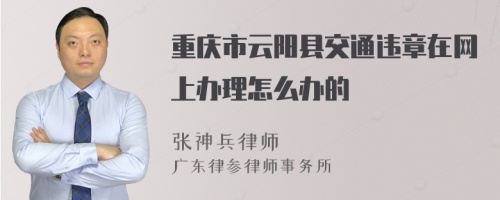 重庆市云阳县交通违章在网上办理怎么办的

张神兵律师
广东律参律师事务所